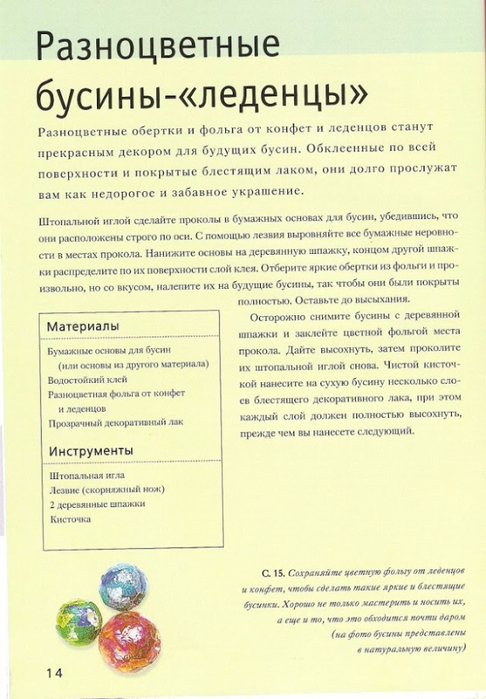 Разноцветные бусины-«леденцы»

Разноцветные обертки и фольга от конфет и леденцов станут прекрасным декором для будущих бусин. Обклеенные по всей поверхности и покрытые блестящим лаком, они долго прослужат вам как недорогое и забавное украшение.

Штопальной иглой сделайте проколы в бумажных основах для бусин, убедившись, что они расположены строго по оси. С помощью лезвия выровняйте все бумажные неровности в местах прокола. Нанижите основы на деревянную шпажку, концом другой шпажки распределите по их поверхности слой клея. Отберите яркие обертки из фольги и произвольно, но со вкусом, налепите их на будущие бусины, так чтобы они были покрыты полностью. Оставьте до высыхания.

Осторожно снимите бусины с деревянной шпажки и заклейте цветной фольгой места прокола. Дайте высохнуть, затем проколите их штопальной иглой снова. Чистой кисточкой нанесите на сухую бусину несколько слоев блестящего декоративного лака, при этом каждый слой должен полностью высохнуть, прежде чем вы нанесете следующий.

Материалы

Бумажные основы для бусин (или основы из другого материала)
Водостойкий клей
Разноцветная фольга от конфет и леденцов
Прозрачный декоративный лак

Инструменты

Штопальная игла
Лезвие (скорняжный нож)
2 деревянные шпажки
Кисточка

С. 15. Сохраняйте цветную фольгу от леденцов и конфет, чтобы сделать такие яркие и блестящие бусинки. Хорошо не только мастерить и носить их, а еще и то, что это обходится почти даром (на фото бусины представлены в натуральную величину)

14